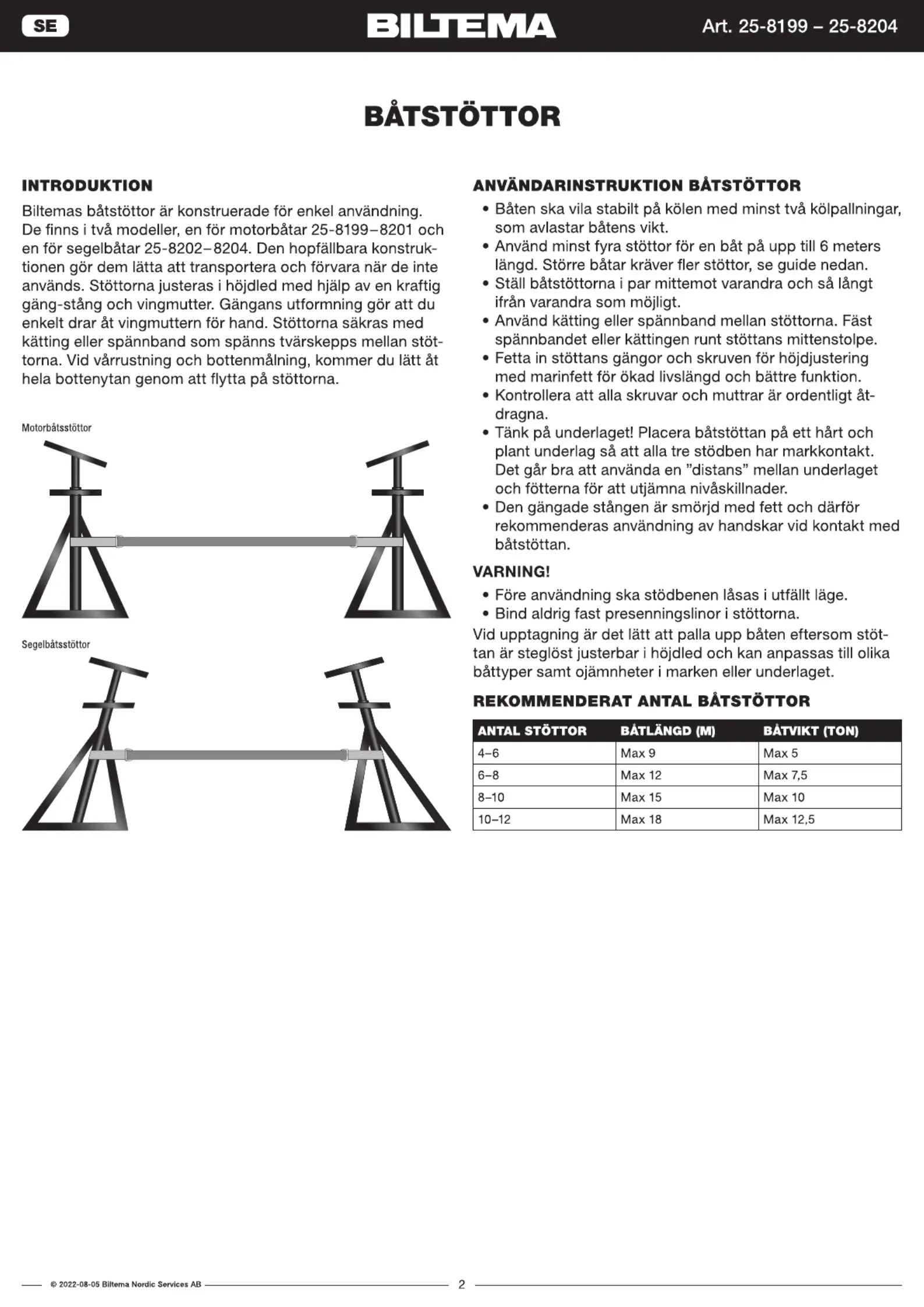 SE

BILTEMA

Art. 25-8199 – 25-8204

BÅTSTÖTTOR

INTRODUKTION

Biltemas båtstöttor är konstruerade för enkel användning. De finns i två modeller, en för motorbåtar 25-8199–8201 och en för segelbåtar 25-8202–8204. Den hopfällbara konstruktionen gör dem lätta att transportera och förvara när de inte används. Stöttorna justeras i höjdled med hjälp av en kraftig gäng-stång och vingmutter. Gängans utformning gör att du enkelt drar åt vingmuttern för hand. Stöttorna säkras med kätting eller spännband som spänns tvärskepps mellan stöttorna. Vid vårrustning och bottenmålning, kommer du lätt åt hela bottenytan genom att flytta på stöttorna.

Motorbåtsstöttor

Segelbåtsstöttor

ANVÄNDARINSTRUKTION BÅTSTÖTTOR

• Båten ska vila stabilt på kölen med minst två kölpallningar, som avlastar båtens vikt.
• Använd minst fyra stöttor för en båt på upp till 6 meters längd. Större båtar kräver fler stöttor, se guide nedan.
• Ställ båtstöttorna i par mittemot varandra och så långt ifrån varandra som möjligt.
• Använd kätting eller spännband mellan stöttorna. Fäst spännbandet eller kättingen runt stöttans mittenstolpe.
• Fetta in stöttans gängor och skruven för höjdjustering med marinfett för ökad livslängd och bättre funktion.
• Kontrollera att alla skruvar och muttrar är ordentligt åtdragna.
• Tänk på underlaget! Placera båtstöttan på ett hårt och plant underlag så att alla tre stödben har markkontakt. Det går bra att använda en ”distans” mellan underlaget och fötterna för att utjämna nivåskillnader.
• Den gängade stången är smörjd med fett och därför rekommenderas användning av handskar vid kontakt med båtstöttan.

VARNING!

• Före användning ska stödbenen låsas i utfällt läge.
• Bind aldrig fast presenningslinor i stöttorna.

Vid upptagning är det lätt att palla upp båten eftersom stöttan är steglöst justerbar i höjdled och kan anpassas till olika båttyper samt ojämnheter i marken eller underlaget.

REKOMMENDERAT ANTAL BÅTSTÖTTOR

| ANTAL STÖTTOR | BÅTLÄNGD (M) | BÅTVIKT (TON) |
|---|---|---|
| 4–6 | Max 9 | Max 5 |
| 6–8 | Max 12 | Max 7,5 |
| 8–10 | Max 15 | Max 10 |
| 10–12 | Max 18 | Max 12,5 |

© 2022-08-05 Biltema Nordic Services AB

2